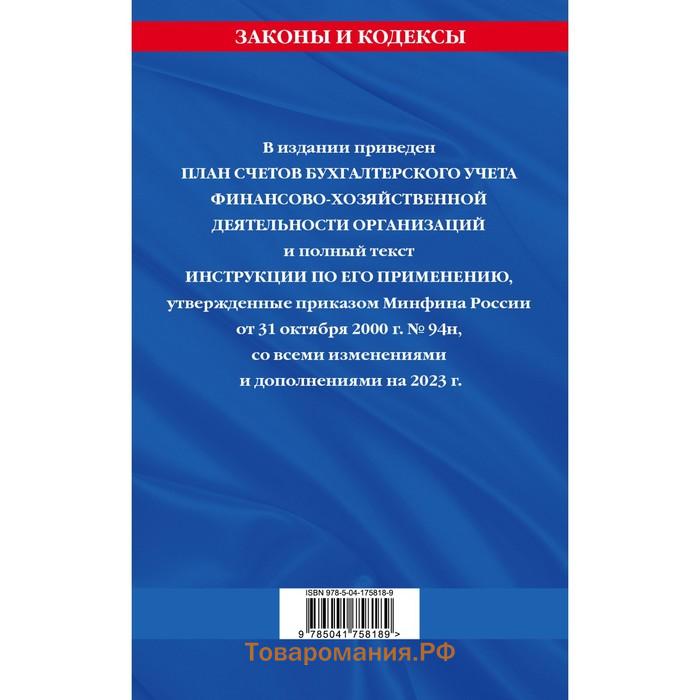 ЗАКОНЫ И КОДЕКСЫ

В издании приведен
ПЛАН СЧЕТОВ БУХГАЛТЕРСКОГО УЧЕТА ФИНАНСОВО-ХОЗЯЙСТВЕННОЙ ДЕЯТЕЛЬНОСТИ ОРГАНИЗАЦИЙ
и полный текст
ИНСТРУКЦИИ ПО ЕГО ПРИМЕНЕНИЮ,
утвержденные приказом Минфина России от 31 октября 2000 г. № 94н, со всеми изменениями и дополнениями на 2023 г.

ISBN 978-5-04-175818-9

9 785041 758189 >

Товаромания.РФ